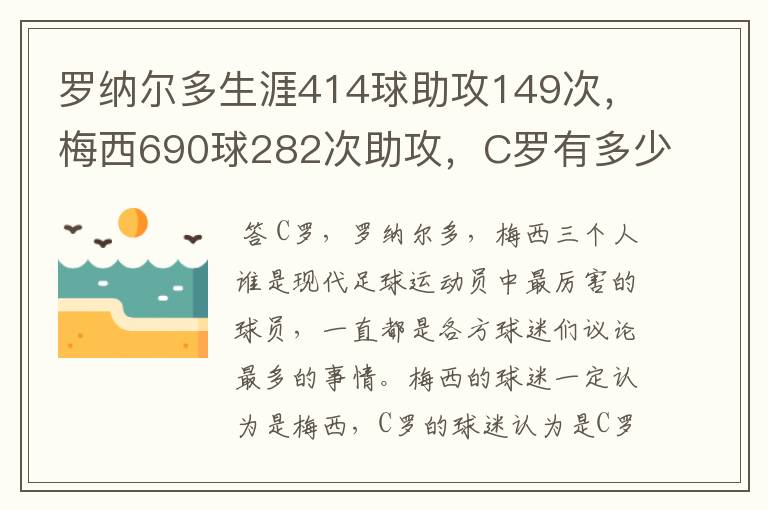 罗纳尔多生涯414球助攻149次，梅西690球282次助攻，C罗有多少

答C罗，罗纳尔多，梅西三个人谁是现代足球运动员中最厉害的球员，一直都是各方球迷们议论最多的事情。梅西的球迷一定认为是梅西，C罗的球迷认为是C罗